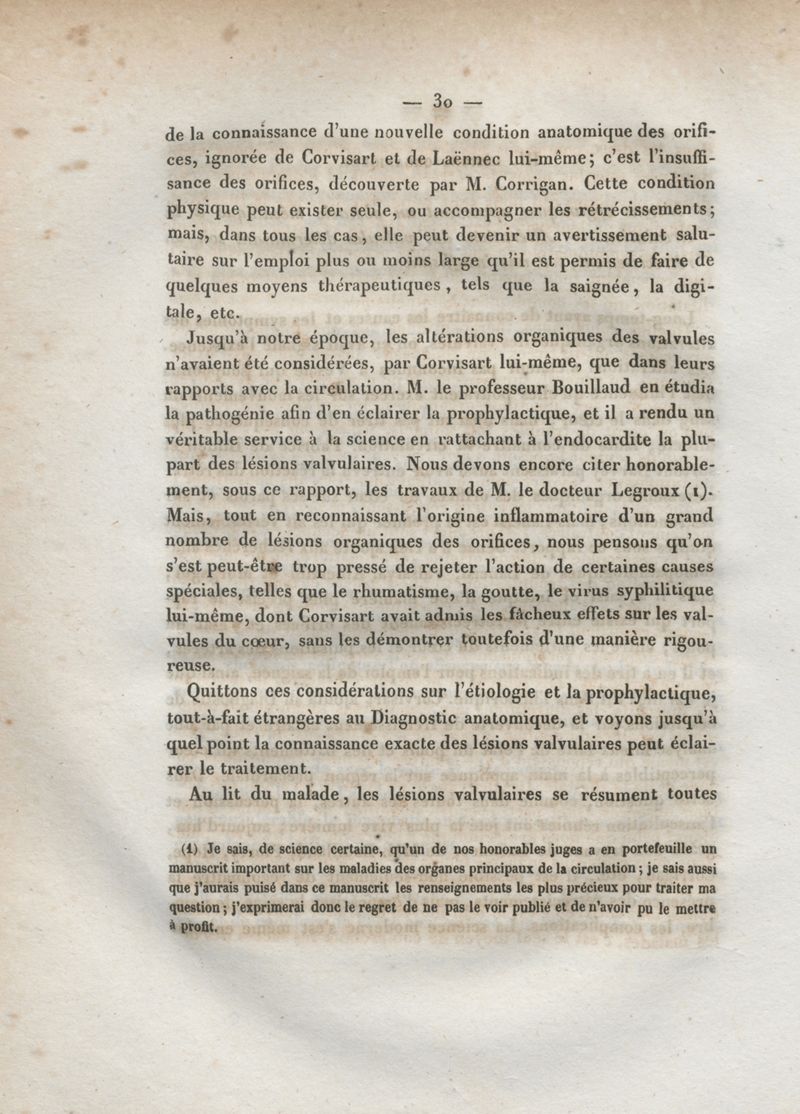 — 30 —

de la connaissance d'une nouvelle condition anatomique des orifices, ignorée de Corvisart et de Laënnec lui-même; c'est l'insuffisance des orifices, découverte par M. Corrigan. Cette condition physique peut exister seule, ou accompagner les rétrécissements; mais, dans tous les cas, elle peut devenir un avertissement salutaire sur l'emploi plus ou moins large qu'il est permis de faire de quelques moyens thérapeutiques, tels que la saignée, la digitale, etc.

Jusqu'à notre époque, les altérations organiques des valvules n'avaient été considérées, par Corvisart lui-même, que dans leurs rapports avec la circulation. M. le professeur Bouillaud en étudia la pathogénie afin d'en éclairer la prophylactique, et il a rendu un véritable service à la science en rattachant à l'endocardite la plupart des lésions valvulaires. Nous devons encore citer honorablement, sous ce rapport, les travaux de M. le docteur Legroux (1). Mais, tout en reconnaissant l'origine inflammatoire d'un grand nombre de lésions organiques des orifices, nous pensons qu'on s'est peut-être trop pressé de rejeter l'action de certaines causes spéciales, telles que le rhumatisme, la goutte, le virus syphilitique lui-même, dont Corvisart avait admis les fâcheux effets sur les valvules du cœur, sans les démontrer toutefois d'une manière rigoureuse.

Quittons ces considérations sur l'étiologie et la prophylactique, tout-à-fait étrangères au Diagnostic anatomique, et voyons jusqu'à quel point la connaissance exacte des lésions valvulaires peut éclairer le traitement.

Au lit du malade, les lésions valvulaires se résument toutes

(1) Je sais, de science certaine, qu'un de nos honorables juges a en portefeuille un manuscrit important sur les maladies des organes principaux de la circulation; je sais aussi que j'aurais puisé dans ce manuscrit les renseignements les plus précieux pour traiter ma question; j'exprimerai donc le regret de ne pas le voir publié et de n'avoir pu le mettre à profit.